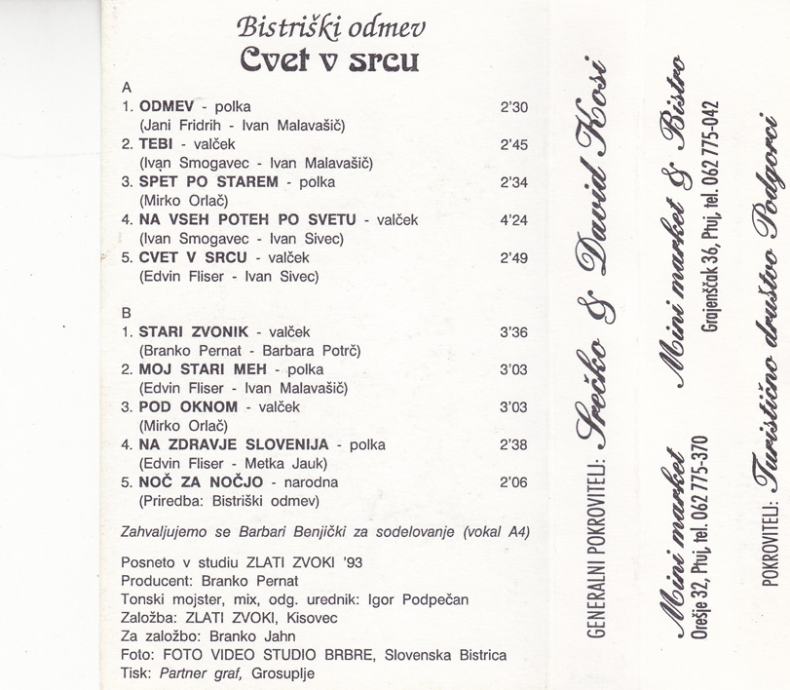 Bistriški odmev
Cvet v srcu

A
1. ODMEV - polka 2'30
(Jani Fridrih - Ivan Malavašič)
2. TEBI - valček 2'45
(Ivan Smogavec - Ivan Malavašič)
3. SPET PO STAREM - polka 2'34
(Mirko Orlač)
4. NA VSEH POTEH PO SVETU - valček 4'24
(Ivan Smogavec - Ivan Sivec)
5. CVET V SRCU - valček 2'49
(Edvin Fliser - Ivan Sivec)

B
1. STARI ZVONIK - valček 3'36
(Branko Pernat - Barbara Potrč)
2. MOJ STARI MEH - polka 3'03
(Edvin Fliser - Ivan Malavašič)
3. POD OKNOM - valček 3'03
(Mirko Orlač)
4. NA ZDRAVJE SLOVENIJA - polka 2'38
(Edvin Fliser - Metka Jauk)
5. NOČ ZA NOČJO - narodna 2'06
(Priredba: Bistriški odmev)

Zahvaljujemo se Barbari Benjički za sodelovanje (vokal A4)

Posneto v studiu ZLATI ZVOKI '93
Producent: Branko Pernat
Tonski mojster, mix, odg. urednik: Igor Podpečan
Založba: ZLATI ZVOKI, Kisovec
Za založbo: Branko Jahn
Foto: FOTO VIDEO STUDIO BRBRE, Slovenska Bistrica
Tisk: Partner graf, Grosuplje

GENERALNI POKROVITELJ: Srečko & David Kosi

Mini market
Orešje 32, Ptuj, tel. 062 775-370

Mini market & Bistro
Grajenščak 36, Ptuj, tel. 062 775-042

POKROVITELJ: Turistično društvo Podgorci